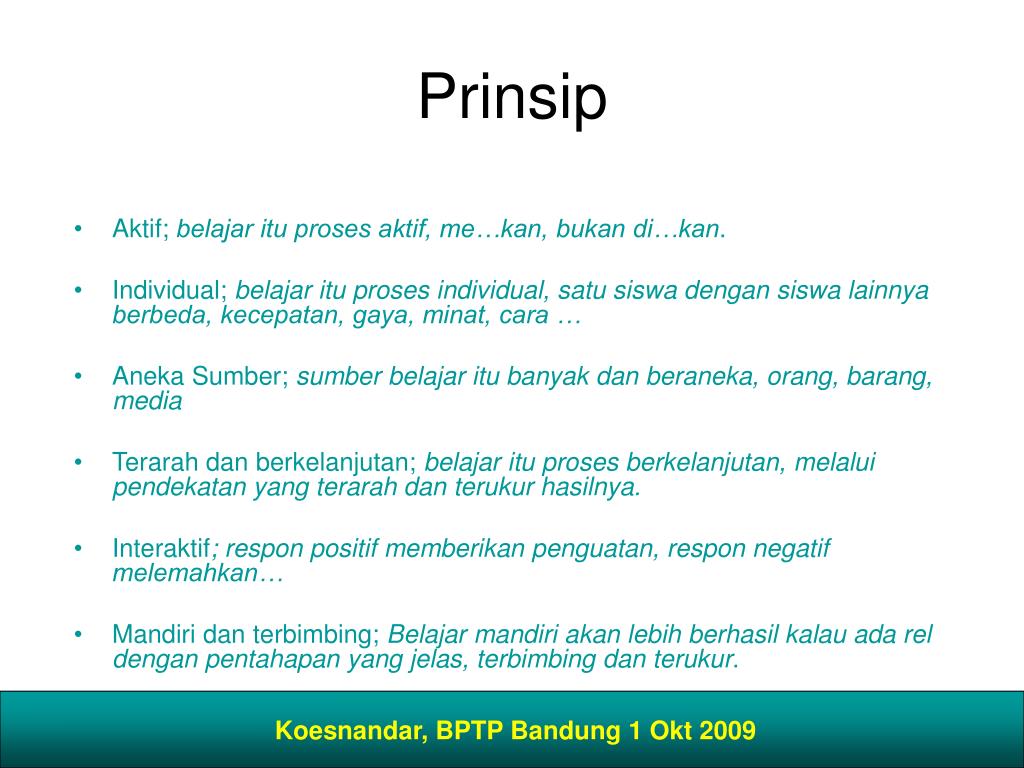 Prinsip

• Aktif; belajar itu proses aktif, me…kan, bukan di…kan.

• Individual; belajar itu proses individual, satu siswa dengan siswa lainnya berbeda, kecepatan, gaya, minat, cara …

• Aneka Sumber; sumber belajar itu banyak dan beraneka, orang, barang, media

• Terarah dan berkelanjutan; belajar itu proses berkelanjutan, melalui pendekatan yang terarah dan terukur hasilnya.

• Interaktif; respon positif memberikan penguatan, respon negatif melemahkan…

• Mandiri dan terbimbing; Belajar mandiri akan lebih berhasil kalau ada rel dengan pentahapan yang jelas, terbimbing dan terukur.

Koesnandar, BPTP Bandung 1 Okt 2009